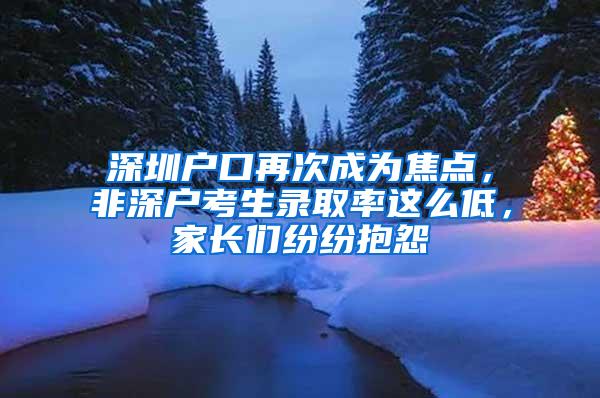 深圳户口再次成为焦点，非深户考生录取率这么低，家长们纷纷抱怨